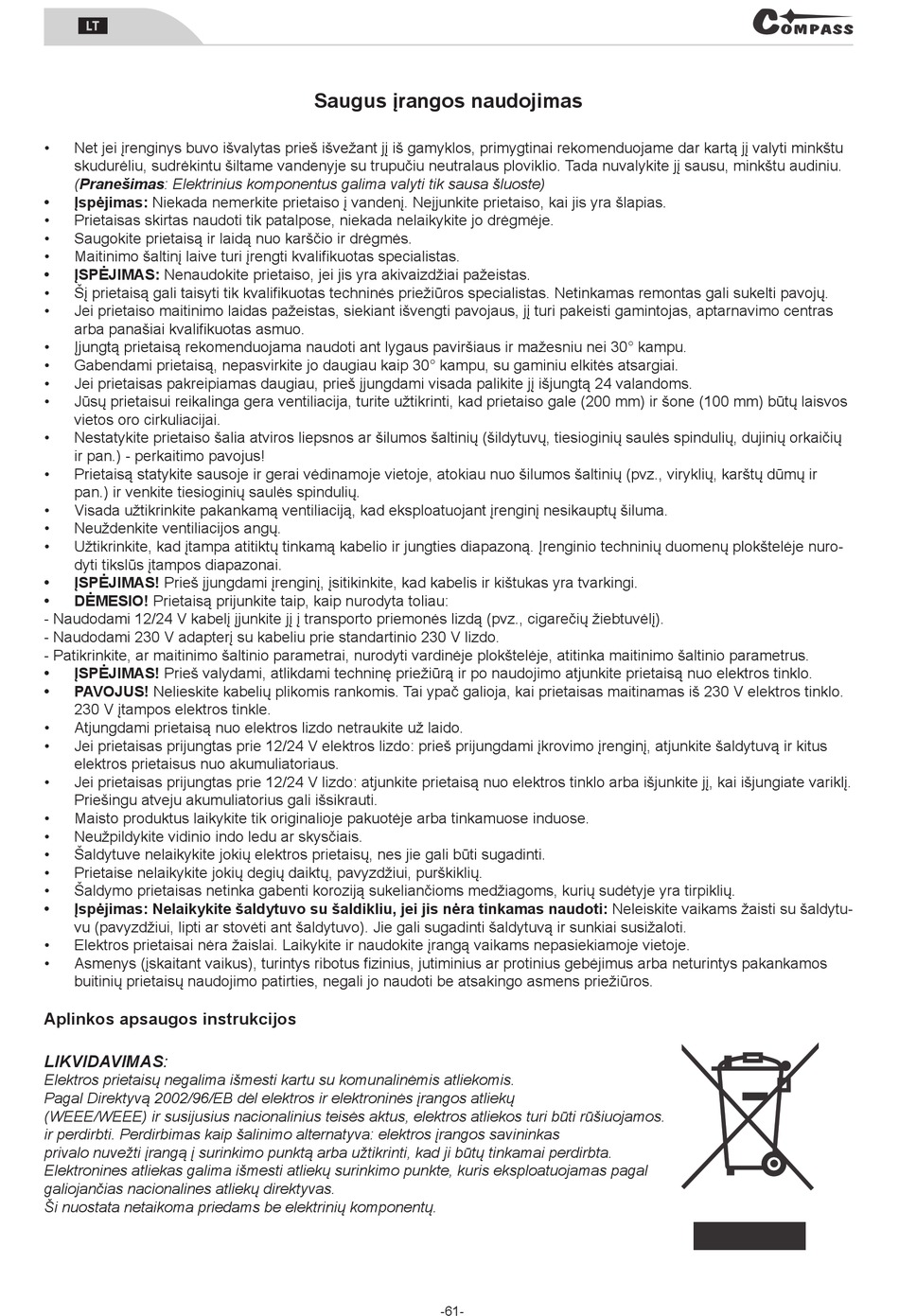 LT

COMPASS

Saugus įrangos naudojimas

• Net jei įrenginys buvo išvalytas prieš išvežant jį iš gamyklos, primygtinai rekomenduojame dar kartą jį valyti minkštu skudurėliu, sudrėkintu šiltame vandenyje su trupučiu neutralaus ploviklio. Tada nuvalykite jį sausu, minkštu audiniu. (Pranešimas: Elektrinius komponentus galima valyti tik sausa šluoste)
• Įspėjimas: Niekada nemerkite prietaiso į vandenį. Neįjunkite prietaiso, kai jis yra šlapias.
• Prietaisas skirtas naudoti tik patalpose, niekada nelaikykite jo drėgmėje.
• Saugokite prietaisą ir laidą nuo karščio ir drėgmės.
• Maitinimo šaltinį laive turi įrengti kvalifikuotas specialistas.
• ĮSPĖJIMAS: Nenaudokite prietaiso, jei jis yra akivaizdžiai pažeistas.
• Šį prietaisą gali taisyti tik kvalifikuotas techninės priežiūros specialistas. Netinkamas remontas gali sukelti pavojų.
• Jei prietaiso maitinimo laidas pažeistas, siekiant išvengti pavojaus, jį turi pakeisti gamintojas, aptarnavimo centras arba panašiai kvalifikuotas asmuo.
• Įjungtą prietaisą rekomenduojama naudoti ant lygaus paviršiaus ir mažesniu nei 30° kampu.
• Gabendami prietaisą, nepasvirkite jo daugiau kaip 30° kampu, su gaminiu elkitės atsargiai.
• Jei prietaisas pakreipiamas daugiau, prieš įjungdami visada palikite jį išjungtą 24 valandoms.
• Jūsų prietaisui reikalinga gera ventiliacija, turite užtikrinti, kad prietaiso gale (200 mm) ir šone (100 mm) būtų laisvos vietos oro cirkuliacijai.
• Nestatykite prietaiso šalia atviros liepsnos ar šilumos šaltinių (šildytuvų, tiesioginių saulės spindulių, dujinių orkaičių ir pan.) - perkaitimo pavojus!
• Prietaisą statykite sausoje ir gerai vėdinamoje vietoje, atokiau nuo šilumos šaltinių (pvz., viryklių, karštų dūmų ir pan.) ir venkite tiesioginių saulės spindulių.
• Visada užtikrinkite pakankamą ventiliaciją, kad eksploatuojant įrenginį nesikauptų šiluma.
• Neuždenkite ventiliacijos angų.
• Užtikrinkite, kad įtampa atitiktų tinkamą kabelio ir jungties diapazoną. Įrenginio techninių duomenų plokštelėje nurodyti tikslūs įtampos diapazonai.
• ĮSPĖJIMAS! Prieš įjungdami įrenginį, įsitikinkite, kad kabelis ir kištukas yra tvarkingi.
• DĖMESIO! Prietaisą prijunkite taip, kaip nurodyta toliau:
- Naudodami 12/24 V kabelį įjunkite jį į transporto priemonės lizdą (pvz., cigarečių žiebtuvėlį).
- Naudodami 230 V adapterį su kabeliu prie standartinio 230 V lizdo.
- Patikrinkite, ar maitinimo šaltinio parametrai, nurodyti vardinėje plokštelėje, atitinka maitinimo šaltinio parametrus.
• ĮSPĖJIMAS! Prieš valydami, atlikdami techninę priežiūrą ir po naudojimo atjunkite prietaisą nuo elektros tinklo.
• PAVOJUS! Nelieskite kabelių plikomis rankomis. Tai ypač galioja, kai prietaisas maitinamas iš 230 V elektros tinklo. 230 V įtampos elektros tinkle.
• Atjungdami prietaisą nuo elektros lizdo netraukite už laido.
• Jei prietaisas prijungtas prie 12/24 V elektros lizdo: prieš prijungdami įkrovimo įrenginį, atjunkite šaldytuvą ir kitus elektros prietaisus nuo akumuliatoriaus.
• Jei prietaisas prijungtas prie 12/24 V lizdo: atjunkite prietaisą nuo elektros tinklo arba išjunkite jį, kai išjungiate variklį. Priešingu atveju akumuliatorius gali išsikrauti.
• Maisto produktus laikykite tik originalioje pakuotėje arba tinkamuose induose.
• Neužpildykite vidinio indo ledu ar skysčiais.
• Šaldytuve nelaikykite jokių elektros prietaisų, nes jie gali būti sugadinti.
• Prietaise nelaikykite jokių degių daiktų, pavyzdžiui, purškiklių.
• Šaldymo prietaisas netinka gabenti koroziją sukeliančioms medžiagoms, kurių sudėtyje yra tirpiklių.
• Įspėjimas: Nelaikykite šaldytuvo su šaldikliu, jei jis nėra tinkamas naudoti: Neleiskite vaikams žaisti su šaldytuvu (pavyzdžiui, lipti ar stovėti ant šaldytuvo). Jie gali sugadinti šaldytuvą ir sunkiai susižaloti.
• Elektros prietaisai nėra žaislai. Laikykite ir naudokite įrangą vaikams nepasiekiamoje vietoje.
• Asmenys (įskaitant vaikus), turintys ribotus fizinius, jutiminius ar protinius gebėjimus arba neturintys pakankamos buitinių prietaisų naudojimo patirties, negali jo naudoti be atsakingo asmens priežiūros.

Aplinkos apsaugos instrukcijos

LIKVIDAVIMAS:
Elektros prietaisų negalima išmesti kartu su komunalinėmis atliekomis.
Pagal Direktyvą 2002/96/EB dėl elektros ir elektroninės įrangos atliekų (WEEE/WEEE) ir susijusius nacionalinius teisės aktus, elektros atliekos turi būti rūšiuojamos. ir perdirbti. Perdirbimas kaip šalinimo alternatyva: elektros įrangos savininkas privalo nuvežti įrangą į surinkimo punktą arba užtikrinti, kad ji būtų tinkamai perdirbta. Elektronines atliekas galima išmesti atliekų surinkimo punkte, kuris eksploatuojamas pagal galiojančias nacionalines atliekų direktyvas.
Ši nuostata netaikoma priedams be elektrinių komponentų.

-61-